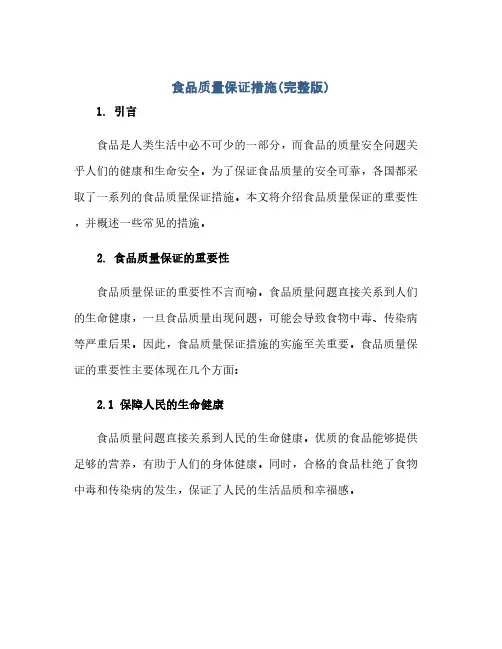 食品质量保证措施(完整版)

1. 引言

食品是人类生活中必不可少的一部分，而食品的质量安全问题关乎人们的健康和生命安全。为了保证食品质量的安全可靠，各国都采取了一系列的食品质量保证措施。本文将介绍食品质量保证的重要性，并概述一些常见的措施。

2. 食品质量保证的重要性

食品质量保证的重要性不言而喻。食品质量问题直接关系到人们的生命健康，一旦食品质量出现问题，可能会导致食物中毒、传染病等严重后果。因此，食品质量保证措施的实施至关重要。食品质量保证的重要性主要体现在几个方面：

2.1 保障人民的生命健康

食品质量问题直接关系到人民的生命健康。优质的食品能够提供足够的营养，有助于人们的身体健康。同时，合格的食品杜绝了食物中毒和传染病的发生，保证了人民的生活品质和幸福感。